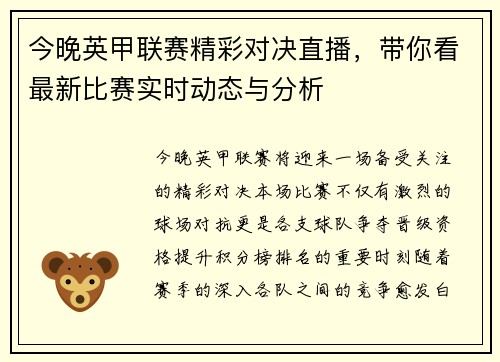 今晚英甲联赛精彩对决直播，带你看最新比赛实时动态与分析

今晚英甲联赛将迎来一场备受关注的精彩对决本场比赛不仅有激烈的球场对抗更是各支球队争夺晋级资格提升积分榜排名的重要时刻随着赛季的深入各队之间的竞争愈发白